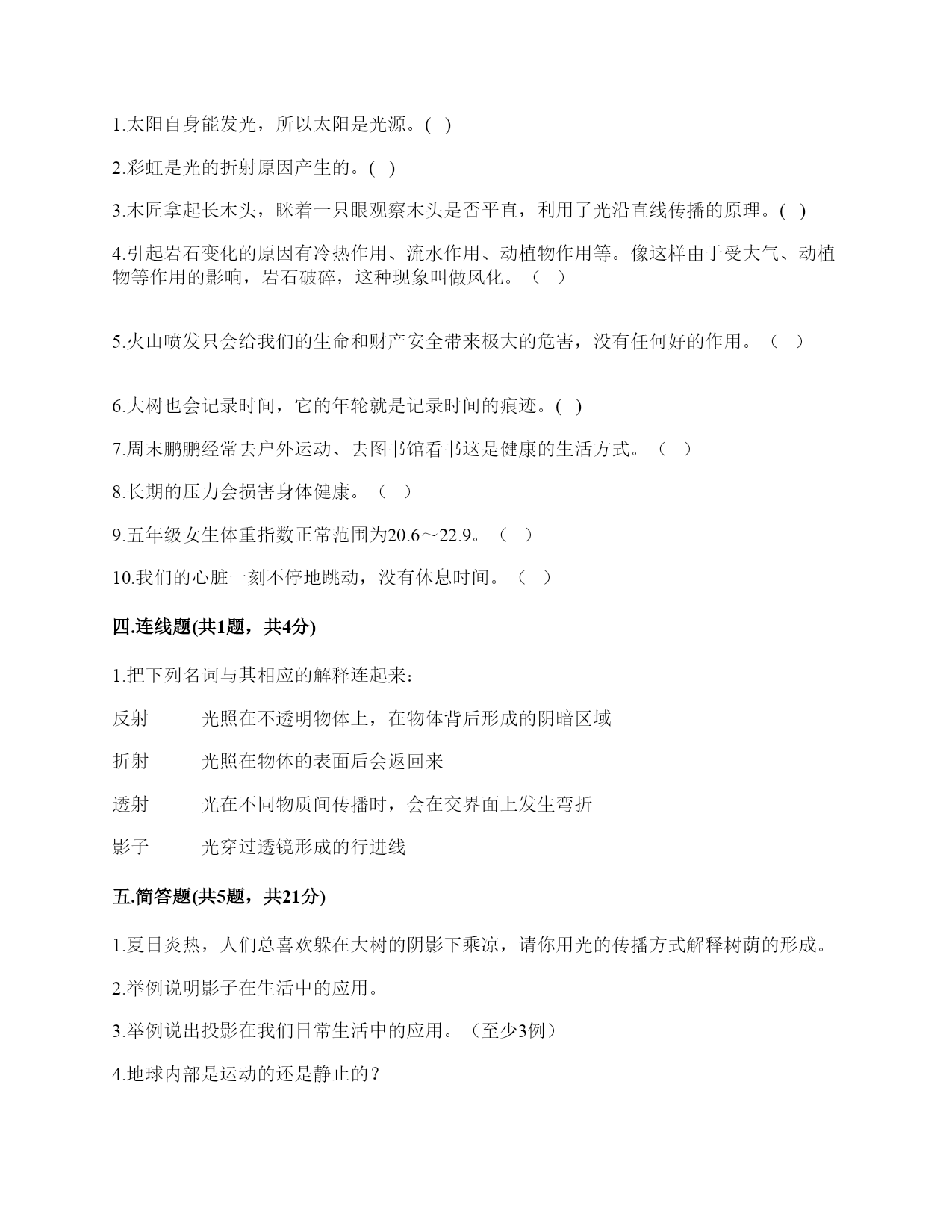 1.太阳自身能发光，所以太阳是光源。( )

2.彩虹是光的折射原因产生的。( )

3.木匠拿起长木头，眯着一只眼观察木头是否平直，利用了光沿直线传播的原理。( )

4.引起岩石变化的原因有冷热作用、流水作用、动植物作用等。像这样由于受大气、动植物等作用的影响，岩石破碎，这种现象叫做风化。（ ）

5.火山喷发只会给我们的生命和财产安全带来极大的危害，没有任何好的作用。（ ）

6.大树也会记录时间，它的年轮就是记录时间的痕迹。( )

7.周末鹏鹏经常去户外运动、去图书馆看书这是健康的生活方式。（ ）

8.长期的压力会损害身体健康。（ ）

9.五年级女生体重指数正常范围为20.6～22.9。（ ）

10.我们的心脏一刻不停地跳动，没有休息时间。（ ）

四.连线题(共1题，共4分)

1.把下列名词与其相应的解释连起来：

反射 光照在不透明物体上，在物体背后形成的阴暗区域

折射 光照在物体的表面后会返回来

透射 光在不同物质间传播时，会在交界面上发生弯折

影子 光穿过透镜形成的行进线

五.简答题(共5题，共21分)

1.夏日炎热，人们总喜欢躲在大树的阴影下乘凉，请你用光的传播方式解释树荫的形成。

2.举例说明影子在生活中的应用。

3.举例说出投影在我们日常生活中的应用。（至少3例）

4.地球内部是运动的还是静止的？